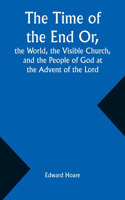 The Time of the End Or,

the World, the Visible Church, and the People of God at the Advent of the Lord

Edward Hoare